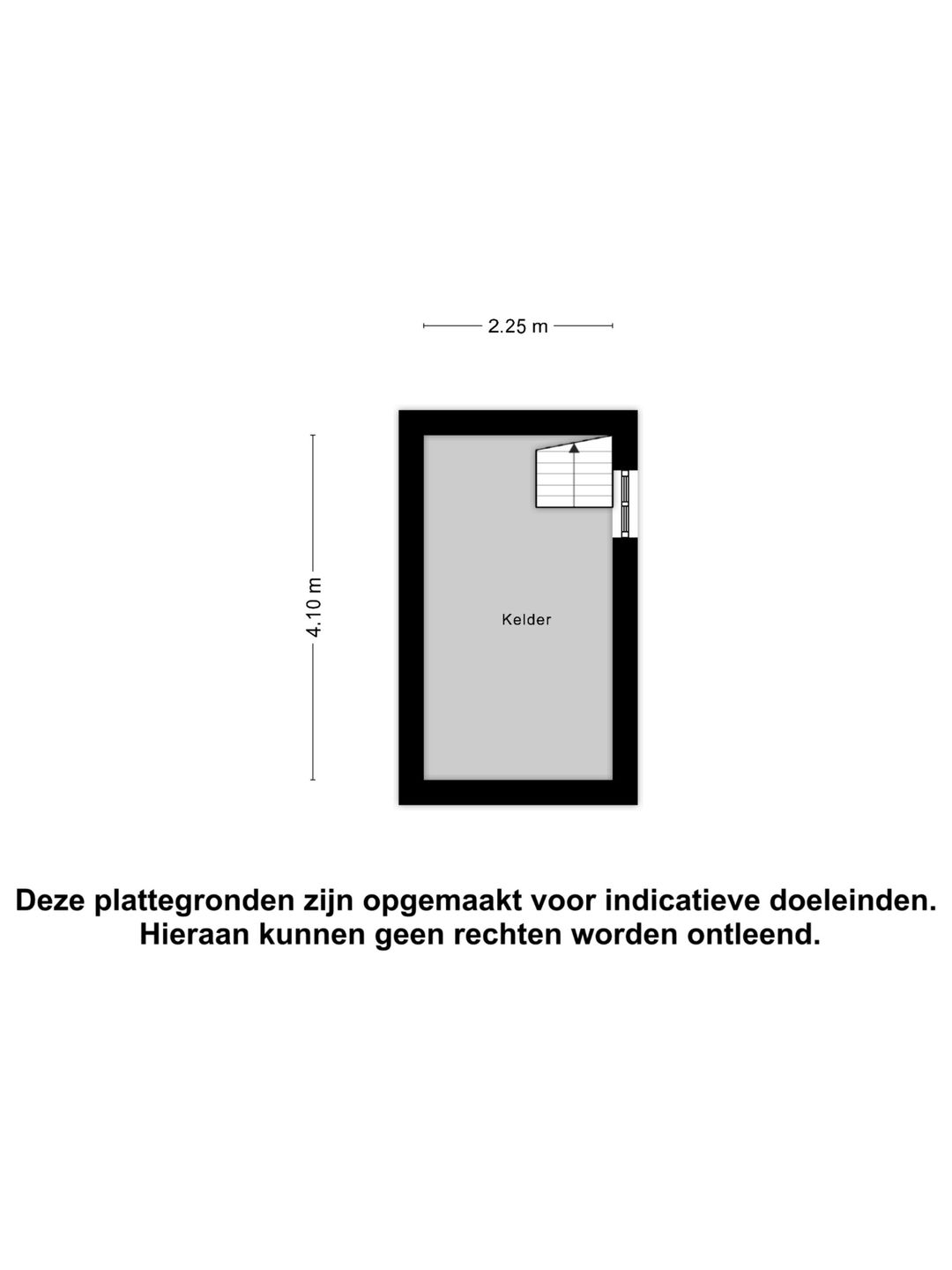 2.25 m

4.10 m

Kelder

Deze plattegronden zijn opgemaakt voor indicatieve doeleinden.
Hieraan kunnen geen rechten worden ontleend.